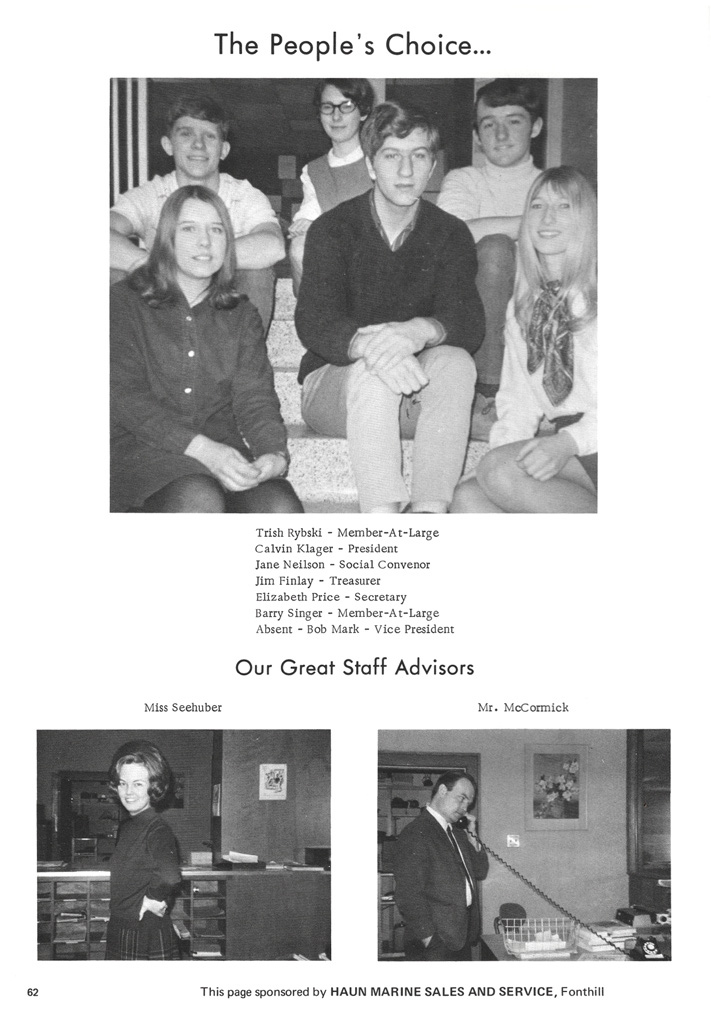 The People's Choice...

Trish Rybski - Member-At-Large
Calvin Klager - President
Jane Neilson - Social Convenor
Jim Finlay - Treasurer
Elizabeth Price - Secretary
Barry Singer - Member-At-Large
Absent - Bob Mark - Vice President

Our Great Staff Advisors

Miss Seehuber

Mr. McCormick

62

This page sponsored by HAUN MARINE SALES AND SERVICE, Fonthill